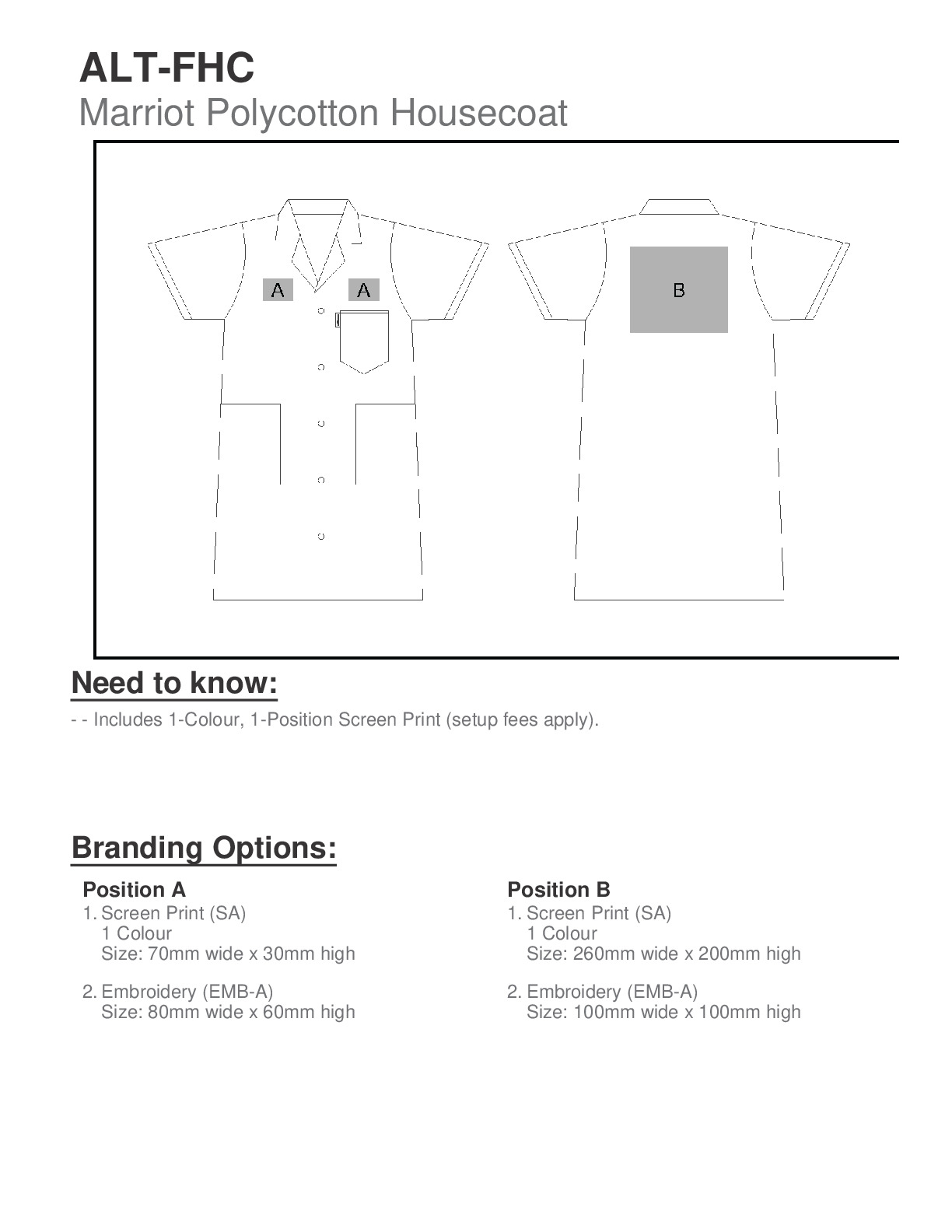 ALT-FHC
Marriot Polycotton Housecoat

A A B

Need to know:
- - Includes 1-Colour, 1-Position Screen Print (setup fees apply).

Branding Options:

Position A
1. Screen Print (SA)
1 Colour
Size: 70mm wide x 30mm high

2. Embroidery (EMB-A)
Size: 80mm wide x 60mm high

Position B
1. Screen Print (SA)
1 Colour
Size: 260mm wide x 200mm high

2. Embroidery (EMB-A)
Size: 100mm wide x 100mm high